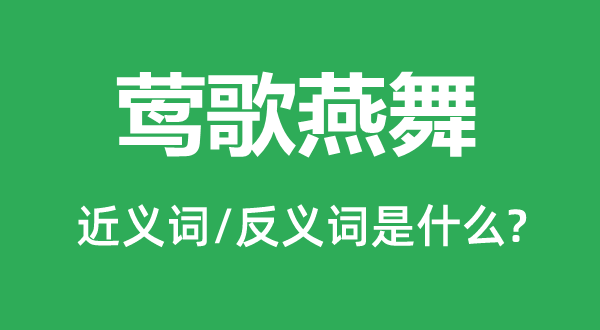 莺歌燕舞

近义词/反义词是什么?